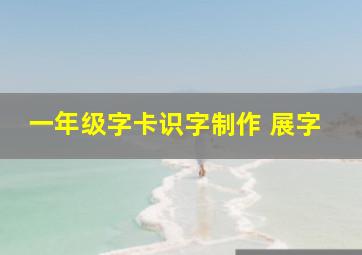 一年级字卡识字制作 展字